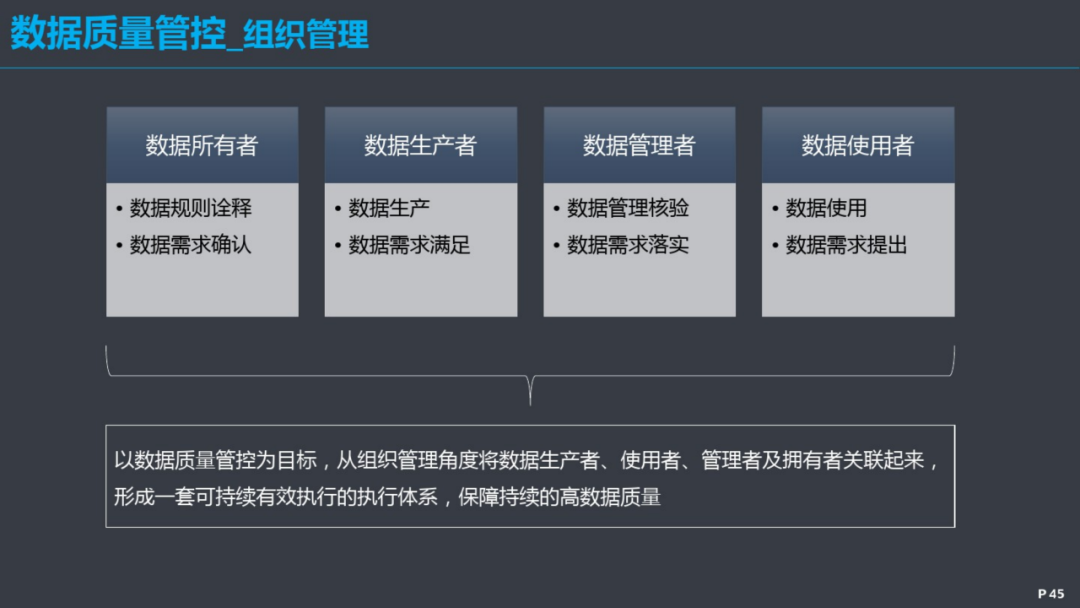 数据质量管控_组织管理

数据所有者

• 数据规则诠释
• 数据需求确认

数据生产者

• 数据生产
• 数据需求满足

数据管理者

• 数据管理核验
• 数据需求落实

数据使用者

• 数据使用
• 数据需求提出

以数据质量管控为目标，从组织管理角度将数据生产者、使用者、管理者及拥有者关联起来，形成一套可持续有效执行的执行体系，保障持续的高数据质量

P 45